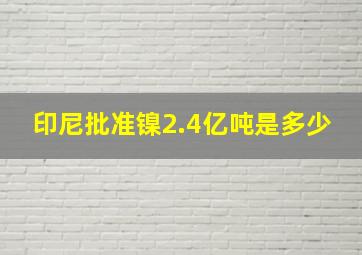 印尼批准镍2.4亿吨是多少